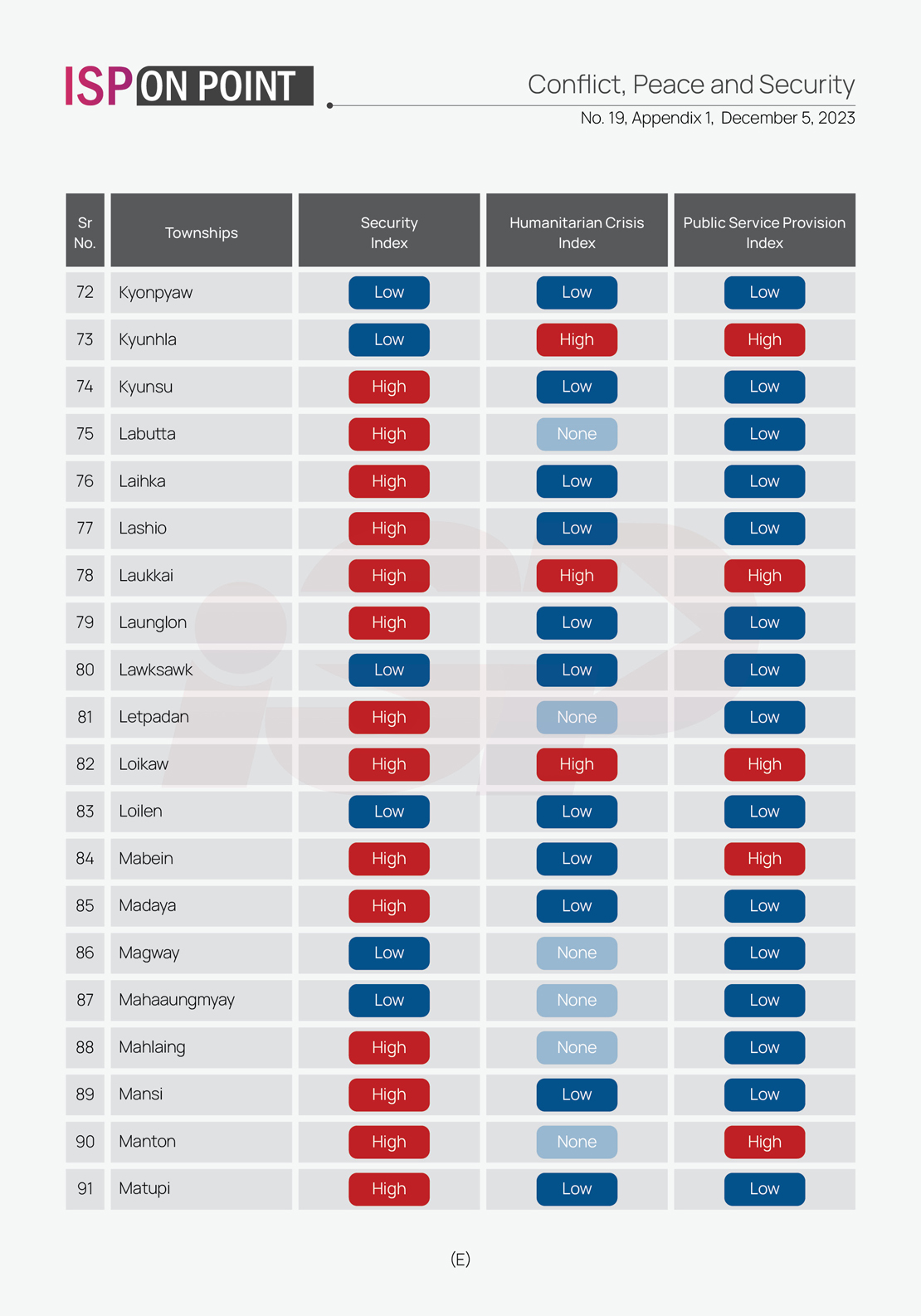 ISP ON POINT

Conflict, Peace and Security
No. 19, Appendix 1, December 5, 2023

| Sr No. | Townships | Security Index | Humanitarian Crisis Index | Public Service Provision Index |
|---|---|---|---|---|
| 72 | Kyonpyaw | Low | Low | Low |
| 73 | Kyunhla | Low | High | High |
| 74 | Kyunsu | High | Low | Low |
| 75 | Labutta | High | None | Low |
| 76 | Laihka | High | Low | Low |
| 77 | Lashio | High | Low | Low |
| 78 | Laukkai | High | High | High |
| 79 | Launglon | High | Low | Low |
| 80 | Lawksawk | Low | Low | Low |
| 81 | Letpadan | High | None | Low |
| 82 | Loikaw | High | High | High |
| 83 | Loilen | Low | Low | Low |
| 84 | Mabein | High | Low | High |
| 85 | Madaya | High | Low | Low |
| 86 | Magway | Low | None | Low |
| 87 | Mahaaungmyay | Low | None | Low |
| 88 | Mahlaing | High | None | Low |
| 89 | Mansi | High | Low | Low |
| 90 | Manton | High | None | High |
| 91 | Matupi | High | Low | Low |

(E)